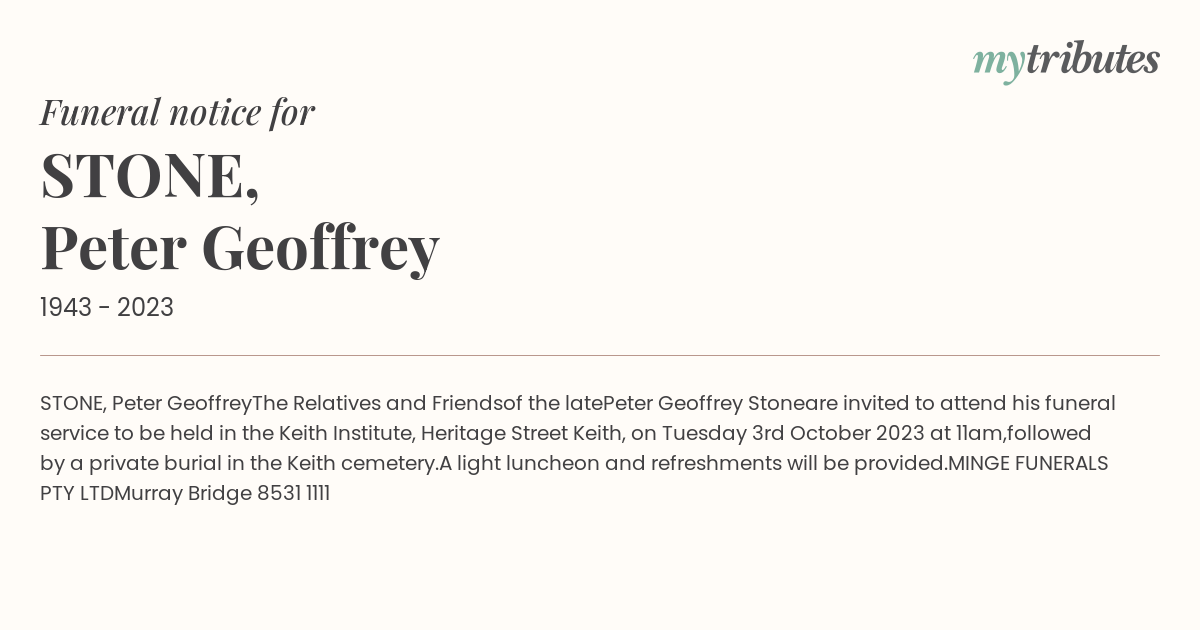 mytributes

Funeral notice for

STONE,
Peter Geoffrey

1943 - 2023

STONE, Peter GeoffreyThe Relatives and Friendsof the latePeter Geoffrey Stoneare invited to attend his funeral service to be held in the Keith Institute, Heritage Street Keith, on Tuesday 3rd October 2023 at 11am,followed by a private burial in the Keith cemetery.A light luncheon and refreshments will be provided.MINGE FUNERALS PTY LTDMurray Bridge 8531 1111